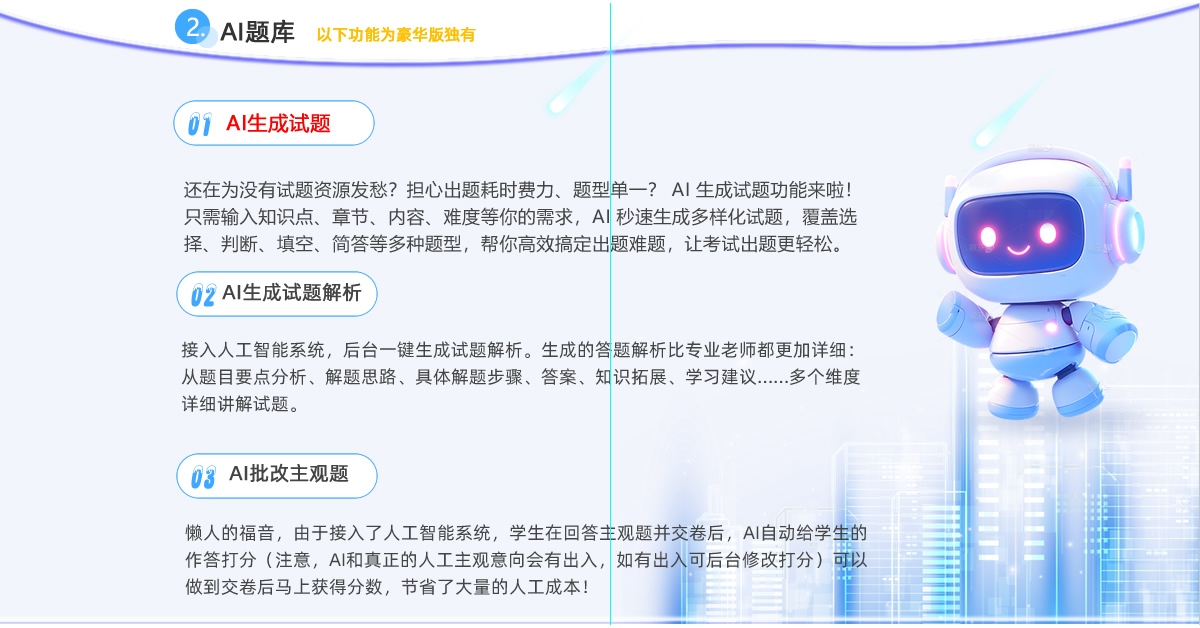 2. AI题库 以下功能为豪华版独有

01 AI生成试题

还在为没有试题资源发愁？担心出题耗时费力、题型单一？ AI 生成试题功能来啦！只需输入知识点、章节、内容、难度等你的需求，AI 秒速生成多样化试题，覆盖选择、判断、填空、简答等多种题型，帮你高效搞定出题难题，让考试出题更轻松。

02 AI生成试题解析

接入人工智能系统，后台一键生成试题解析。生成的答题解析比专业老师都更加详细：从题目要点分析、解题思路、具体解题步骤、答案、知识拓展、学习建议......多个维度详细讲解试题。

03 AI批改主观题

懒人的福音，由于接入了人工智能系统，学生在回答主观题并交卷后，AI自动给学生的作答打分（注意，AI和真正的人工主观意向会有出入，如有出入可后台修改打分）可以做到交卷后马上获得分数，节省了大量的人工成本！